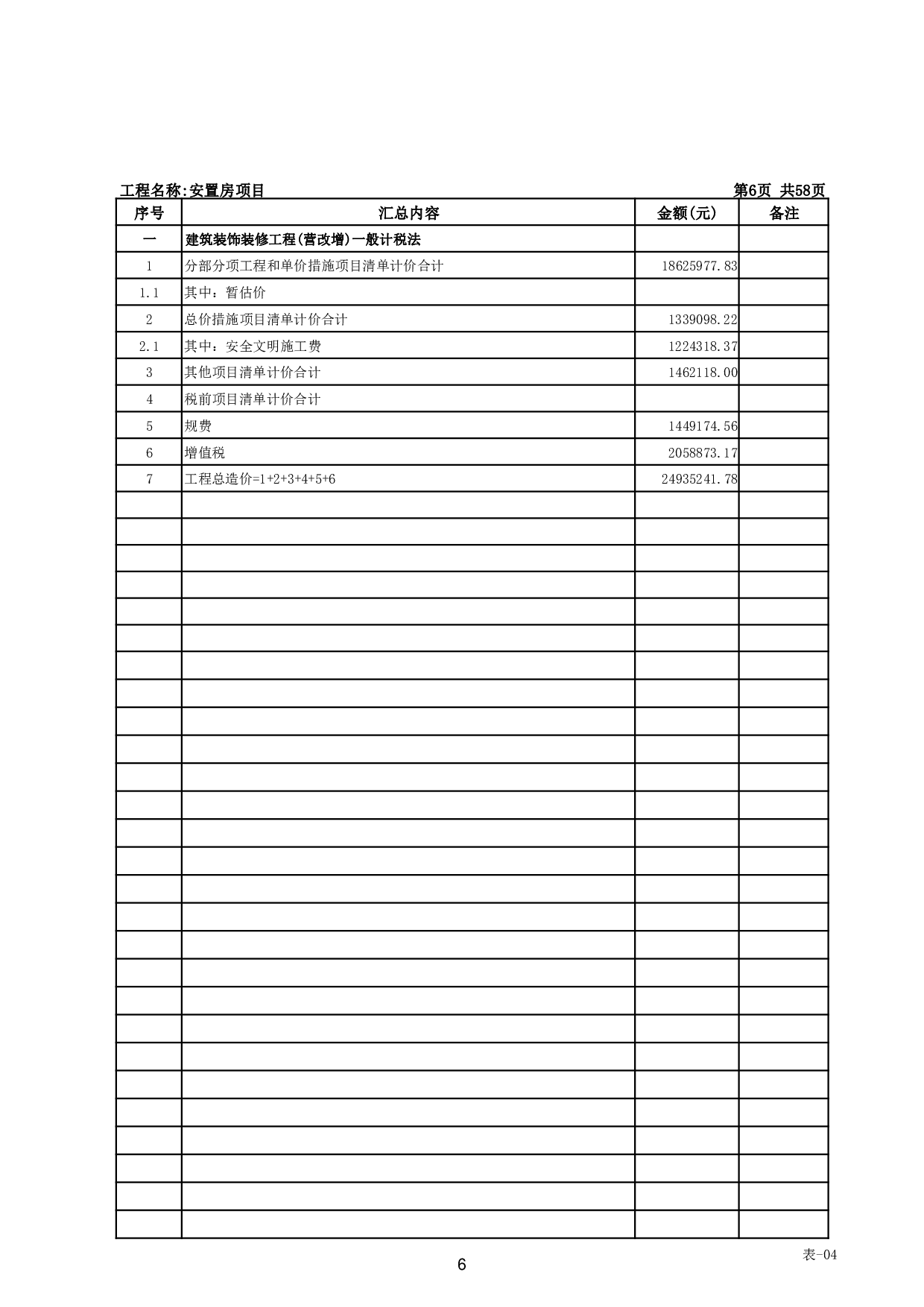 工程名称:安置房项目　　第6页 共58页

| 序号 | 汇总内容 | 金额(元) | 备注 |
|---|---|---|---|
| 一 | 建筑装饰装修工程(营改增)一般计税法 | | |
| 1 | 分部分项工程和单价措施项目清单计价合计 | 18625977.83 | |
| 1.1 | 其中：暂估价 | | |
| 2 | 总价措施项目清单计价合计 | 1339098.22 | |
| 2.1 | 其中：安全文明施工费 | 1224318.37 | |
| 3 | 其他项目清单计价合计 | 1462118.00 | |
| 4 | 税前项目清单计价合计 | | |
| 5 | 规费 | 1449174.56 | |
| 6 | 增值税 | 2058873.17 | |
| 7 | 工程总造价=1+2+3+4+5+6 | 24935241.78 | |

表-04

6